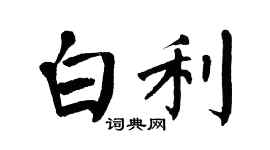 白利
词典网